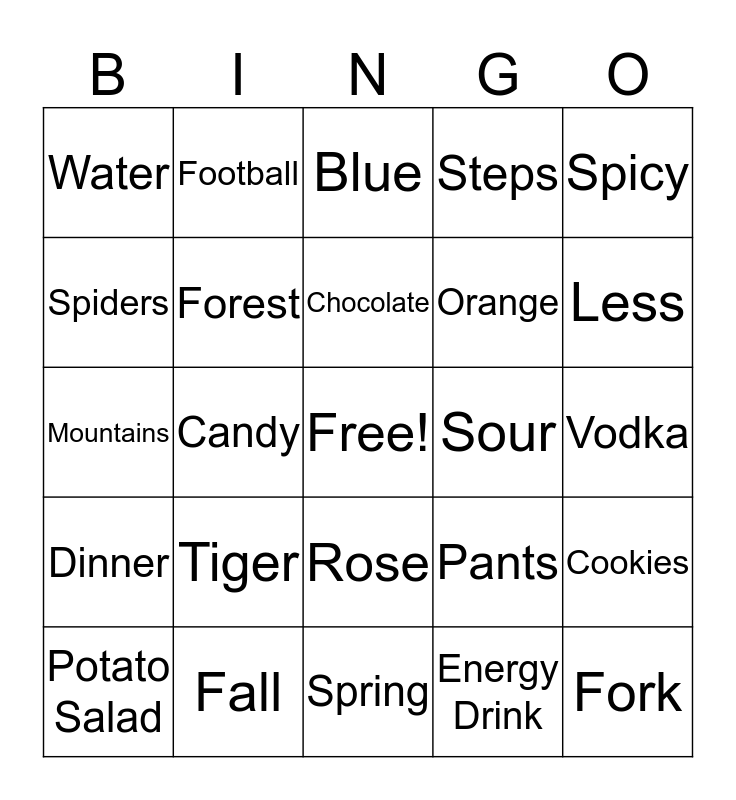 | B | I | N | G | O |
|---|---|---|---|---|
| Water | Football | Blue | Steps | Spicy |
| Spiders | Forest | Chocolate | Orange | Less |
| Mountains | Candy | Free! | Sour | Vodka |
| Dinner | Tiger | Rose | Pants | Cookies |
| Potato Salad | Fall | Spring | Energy Drink | Fork |